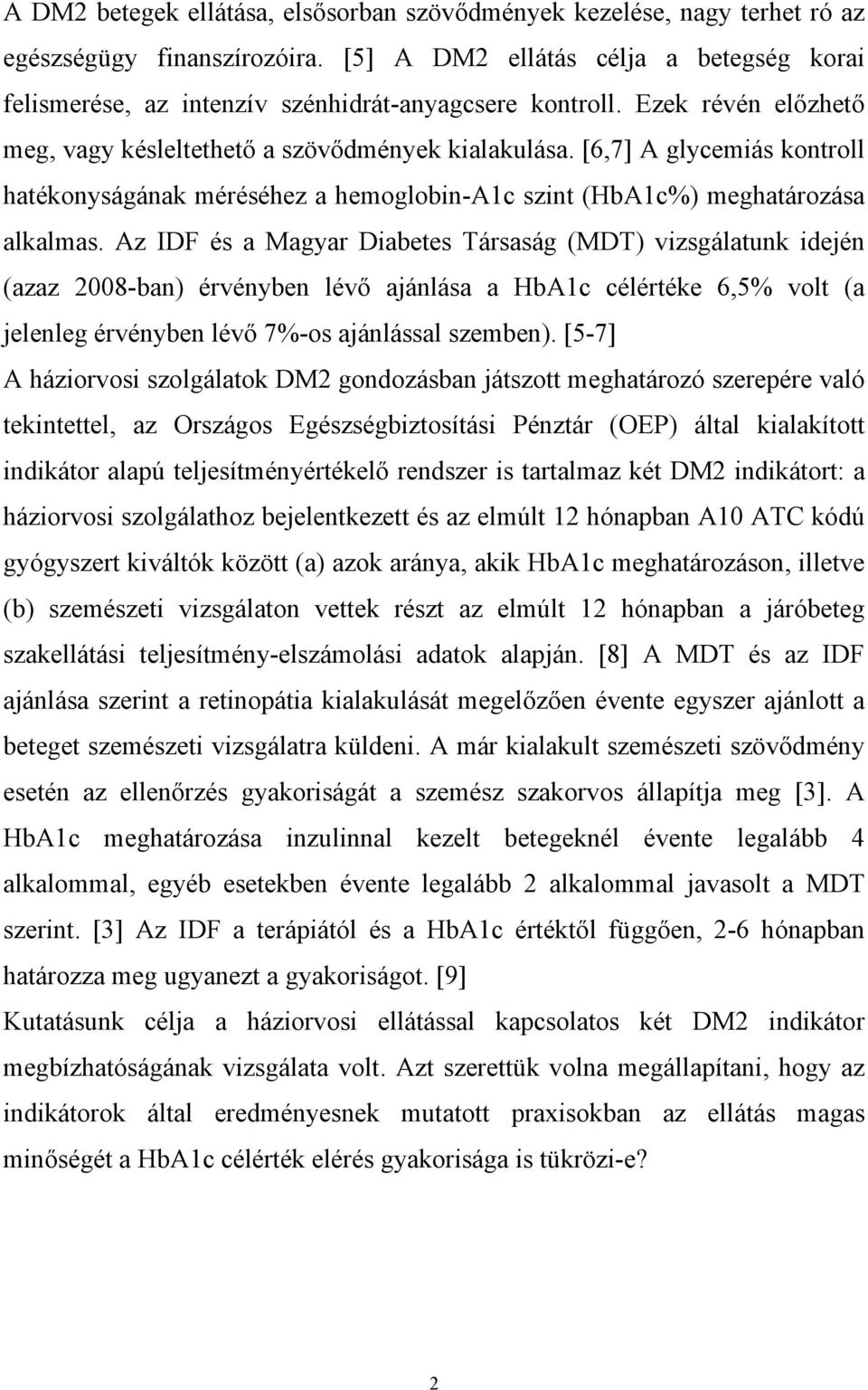 A DM2 betegek ellátása, elsősorban szövődmények kezelése, nagy terhet ró az egészségügy finanszírozóira. [5] A DM2 ellátás célja a betegség korai felismerése, az intenzív szénhidrát-anyagcsere kontroll. Ezek révén előzhető meg, vagy késleltethető a szövődmények kialakulása. [6,7] A glycemiás kontroll hatékonyságának méréséhez a hemoglobin-A1c szint (HbA1c%) meghatározása alkalmas. Az IDF és a Magyar Diabetes Társaság (MDT) vizsgálatunk idején (azaz 2008-ban) érvényben lévő ajánlása a HbA1c célértéke 6,5% volt (a jelenleg érvényben lévő 7%-os ajánlással szemben). [5-7]

A háziorvosi szolgálatok DM2 gondozásban játszott meghatározó szerepére való tekintettel, az Országos Egészségbiztosítási Pénztár (OEP) által kialakított indikátor alapú teljesítményértékelő rendszer is tartalmaz két DM2 indikátort: a háziorvosi szolgálathoz bejelentkezett és az elmúlt 12 hónapban A10 ATC kódú gyógyszert kiváltók között (a) azok aránya, akik HbA1c meghatározáson, illetve (b) szemészeti vizsgálaton vettek részt az elmúlt 12 hónapban a járóbeteg szakellátási teljesítmény-elszámolási adatok alapján. [8] A MDT és az IDF ajánlása szerint a retinopátia kialakulását megelőzően évente egyszer ajánlott a beteget szemészeti vizsgálatra küldeni. A már kialakult szemészeti szövődmény esetén az ellenőrzés gyakoriságát a szemész szakorvos állapítja meg [3]. A HbA1c meghatározása inzulinnal kezelt betegeknél évente legalább 4 alkalommal, egyéb esetekben évente legalább 2 alkalommal javasolt a MDT szerint. [3] Az IDF a terápiától és a HbA1c értéktől függően, 2-6 hónapban határozza meg ugyanezt a gyakoriságot. [9]

Kutatásunk célja a háziorvosi ellátással kapcsolatos két DM2 indikátor megbízhatóságának vizsgálata volt. Azt szerettük volna megállapítani, hogy az indikátorok által eredményesnek mutatott praxisokban az ellátás magas minőségét a HbA1c célérték elérés gyakorisága is tükrözi-e?

2